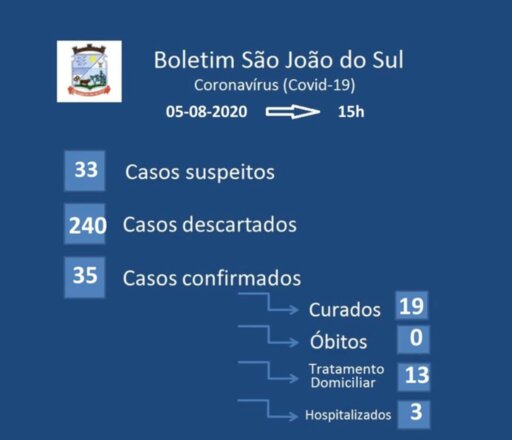 Boletim São João do Sul

Coronavírus (Covid-19)

05-08-2020 15h

33 Casos suspeitos

240 Casos descartados

35 Casos confirmados

Curados 19

Óbitos 0

Tratamento Domiciliar 13

Hospitalizados 3